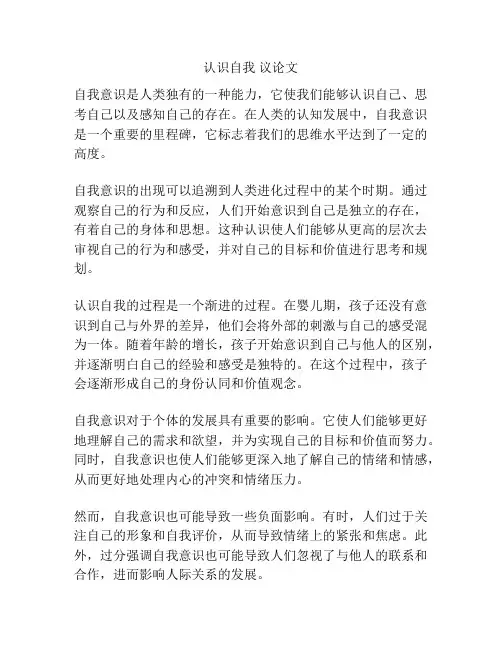 认识自我 议论文

自我意识是人类独有的一种能力，它使我们能够认识自己、思考自己以及感知自己的存在。在人类的认知发展中，自我意识是一个重要的里程碑，它标志着我们的思维水平达到了一定的高度。

自我意识的出现可以追溯到人类进化过程中的某个时期。通过观察自己的行为和反应，人们开始意识到自己是独立的存在，有着自己的身体和思想。这种认识使人们能够从更高的层次去审视自己的行为和感受，并对自己的目标和价值进行思考和规划。

认识自我的过程是一个渐进的过程。在婴儿期，孩子还没有意识到自己与外界的差异，他们会将外部的刺激与自己的感受混为一体。随着年龄的增长，孩子开始意识到自己与他人的区别，并逐渐明白自己的经验和感受是独特的。在这个过程中，孩子会逐渐形成自己的身份认同和价值观念。

自我意识对于个体的发展具有重要的影响。它使人们能够更好地理解自己的需求和欲望，并为实现自己的目标和价值而努力。同时，自我意识也使人们能够更深入地了解自己的情绪和情感，从而更好地处理内心的冲突和情绪压力。

然而，自我意识也可能导致一些负面影响。有时，人们过于关注自己的形象和自我评价，从而导致情绪上的紧张和焦虑。此外，过分强调自我意识也可能导致人们忽视了与他人的联系和合作，进而影响人际关系的发展。